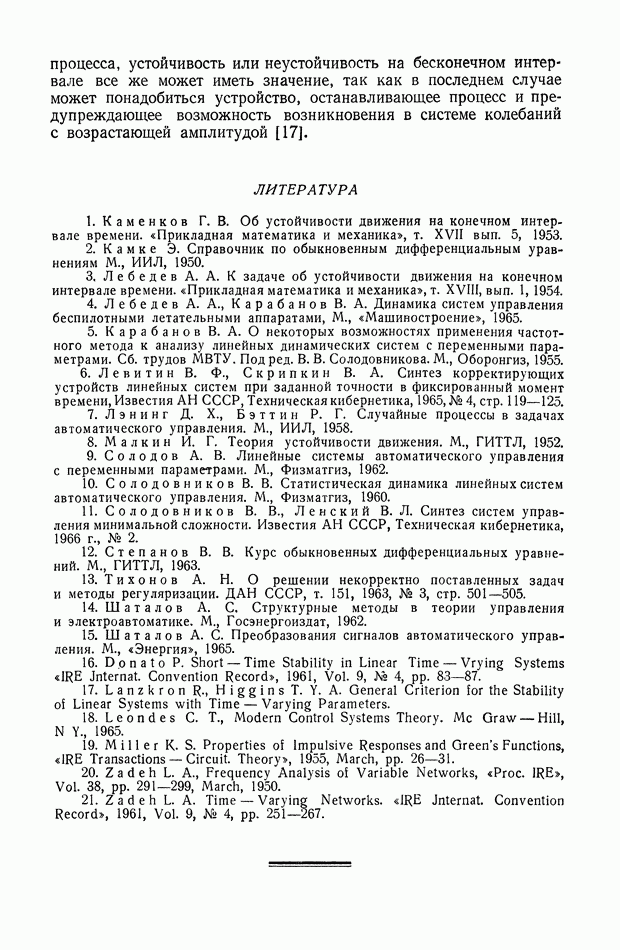 процесса, устойчивость или неустойчивость на бесконечном интервале все же может иметь значение, так как в последнем случае может понадобиться устройство, останавливающее процесс и предупреждающее возможность возникновения в системе колебаний с возрастающей амплитудой [17].

ЛИТЕРАТУРА

1. Каменков Г. В. Об устойчивости движения на конечном интервале времени. «Прикладная математика и механика», т. XVII вып. 5, 1953.
2. Камке Э. Справочник по обыкновенным дифференциальным уравнениям М., ИИЛ, 1950.
3. Лебедев А. А. К задаче об устойчивости движения на конечном интервале времени. «Прикладная математика и механика», т. XVIII, вып. 1, 1954.
4. Лебедев А. А., Карабанов В. А. Динамика систем управления беспилотными летательными аппаратами, М., «Машиностроение», 1965.
5. Карабанов В. А. О некоторых возможностях применения частотного метода к анализу линейных динамических систем с переменными параметрами. Сб. трудов МВТУ. Под ред. В. В. Солодовникова. М., Оборонгиз, 1955.
6. Левитин В. Ф., Скрипкин В. А. Синтез корректирующих устройств линейных систем при заданной точности в фиксированный момент времени, Известия АН СССР, Техническая кибернетика, 1965, № 4, стр. 119—125.
7. Лэнинг Д. Х., Бэттин Р. Г. Случайные процессы в задачах автоматического управления. М., ИИЛ, 1958.
8. Малкин И. Г. Теория устойчивости движения. М., ГИТТЛ, 1952.
9. Солодов А. В. Линейные системы автоматического управления с переменными параметрами. М., Физматгиз, 1962.
10. Солодовников В. В. Статистическая динамика линейных систем автоматического управления. М., Физматгиз, 1960.
11. Солодовников В. В., Ленский В. Л. Синтез систем управления минимальной сложности. Известия АН СССР, Техническая кибернетика, 1966 г., № 2.
12. Степанов В. В. Курс обыкновенных дифференциальных уравнений. М., ГИТТЛ, 1963.
13. Тихонов А. Н. О решении некорректно поставленных задач и методы регуляризации. ДАН СССР, т. 151, 1963, № 3, стр. 501—505.
14. Шаталов А. С. Структурные методы в теории управления и электроавтоматике. М., Госэнергоиздат, 1962.
15. Шаталов А. С. Преобразования сигналов автоматического управления. М., «Энергия», 1965.
16. Donato P. Short — Time Stability in Linear Time — Vrying Systems «IRE Jnternat. Convention Record», 1961, Vol. 9, № 4, pp. 83—87.
17. Lanzkron R., Higgins T. Y. A. General Criterion for the Stability of Linear Systems with Time — Varying Parameters.
18. Leondes C. T., Modern Control Systems Theory. Mc Graw — Hill, N Y., 1965.
19. Miller K. S. Properties of Impulsive Responses and Green's Functions, «IRE Transactions — Circuit. Theory», 1955, March, pp. 26—31.
20. Zadeh L. A., Frequency Analysis of Variable Networks, «Proc. IRE», Vol. 38, pp. 291—299, March, 1950.
21. Zadeh L. A. Time — Varying Networks. «IRE Jnternat. Convention Record», 1961, Vol. 9, № 4, pp. 251—267.